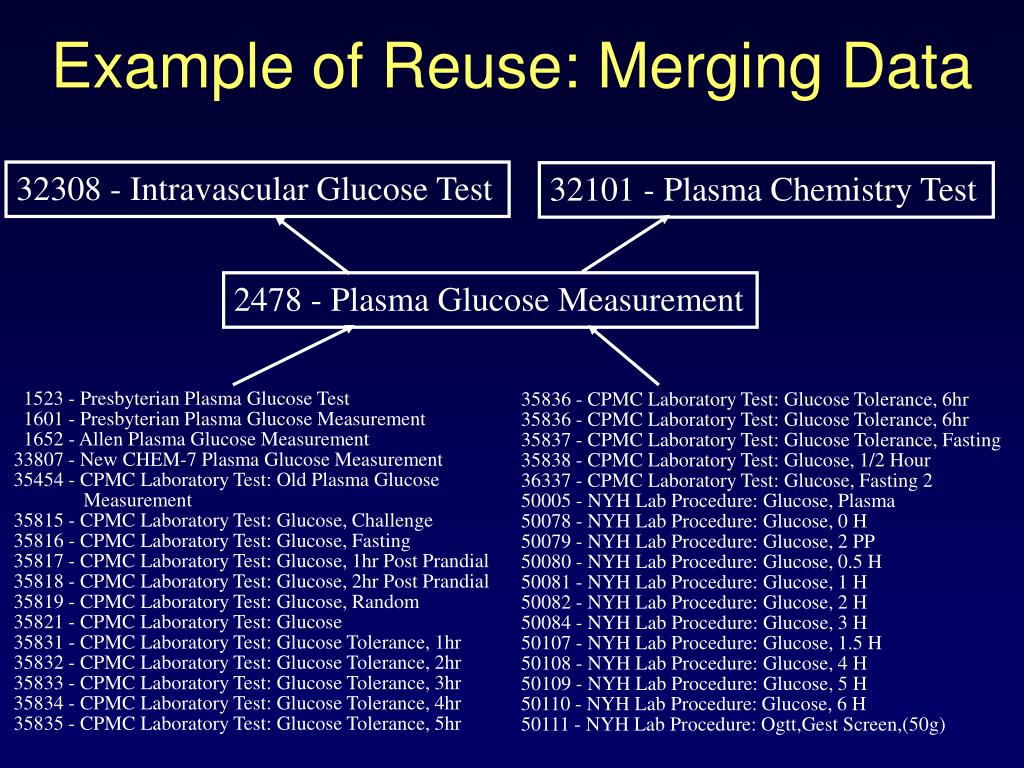 Example of Reuse: Merging Data

32308 - Intravascular Glucose Test

32101 - Plasma Chemistry Test

2478 - Plasma Glucose Measurement

1523 - Presbyterian Plasma Glucose Test
1601 - Presbyterian Plasma Glucose Measurement
1652 - Allen Plasma Glucose Measurement
33807 - New CHEM-7 Plasma Glucose Measurement
35454 - CPMC Laboratory Test: Old Plasma Glucose Measurement
35815 - CPMC Laboratory Test: Glucose, Challenge
35816 - CPMC Laboratory Test: Glucose, Fasting
35817 - CPMC Laboratory Test: Glucose, 1hr Post Prandial
35818 - CPMC Laboratory Test: Glucose, 2hr Post Prandial
35819 - CPMC Laboratory Test: Glucose, Random
35821 - CPMC Laboratory Test: Glucose
35831 - CPMC Laboratory Test: Glucose Tolerance, 1hr
35832 - CPMC Laboratory Test: Glucose Tolerance, 2hr
35833 - CPMC Laboratory Test: Glucose Tolerance, 3hr
35834 - CPMC Laboratory Test: Glucose Tolerance, 4hr
35835 - CPMC Laboratory Test: Glucose Tolerance, 5hr

35836 - CPMC Laboratory Test: Glucose Tolerance, 6hr
35836 - CPMC Laboratory Test: Glucose Tolerance, 6hr
35837 - CPMC Laboratory Test: Glucose Tolerance, Fasting
35838 - CPMC Laboratory Test: Glucose, 1/2 Hour
36337 - CPMC Laboratory Test: Glucose, Fasting 2
50005 - NYH Lab Procedure: Glucose, Plasma
50078 - NYH Lab Procedure: Glucose, 0 H
50079 - NYH Lab Procedure: Glucose, 2 PP
50080 - NYH Lab Procedure: Glucose, 0.5 H
50081 - NYH Lab Procedure: Glucose, 1 H
50082 - NYH Lab Procedure: Glucose, 2 H
50084 - NYH Lab Procedure: Glucose, 3 H
50107 - NYH Lab Procedure: Glucose, 1.5 H
50108 - NYH Lab Procedure: Glucose, 4 H
50109 - NYH Lab Procedure: Glucose, 5 H
50110 - NYH Lab Procedure: Glucose, 6 H
50111 - NYH Lab Procedure: Ogtt,Gest Screen,(50g)